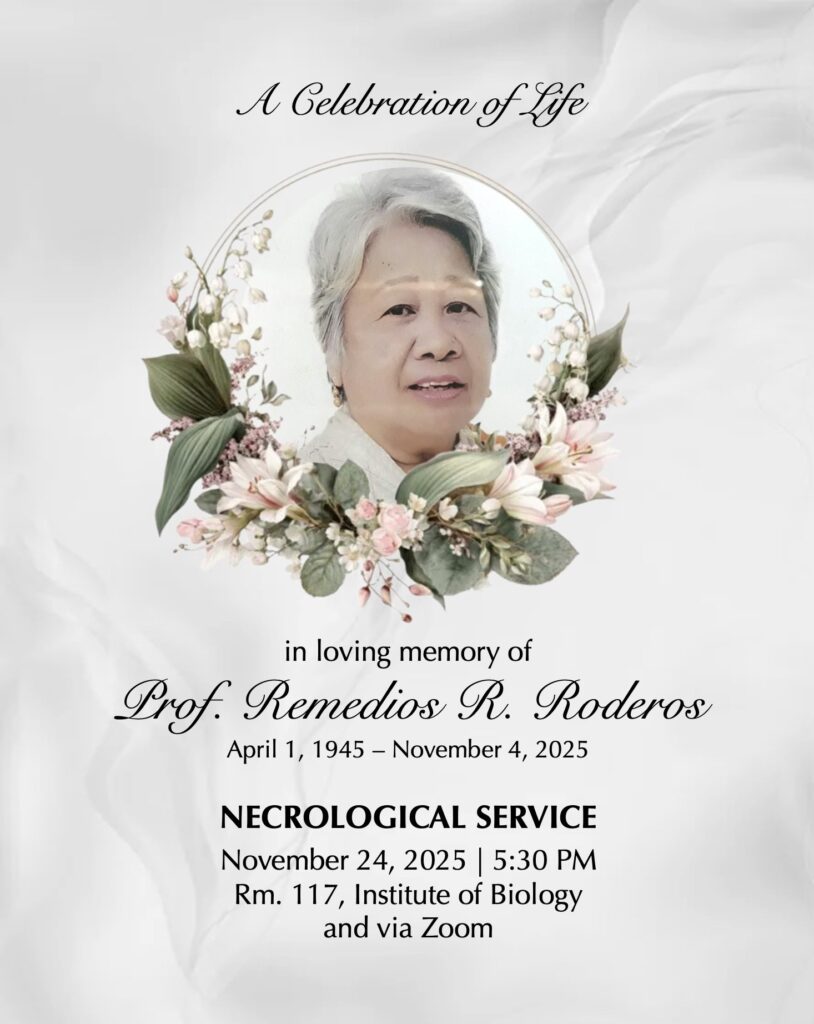 A Celebration of Life

in loving memory of

Prof. Remedios R. Roderos

April 1, 1945 – November 4, 2025

NECROLOGICAL SERVICE

November 24, 2025 | 5:30 PM
Rm. 117, Institute of Biology
and via Zoom